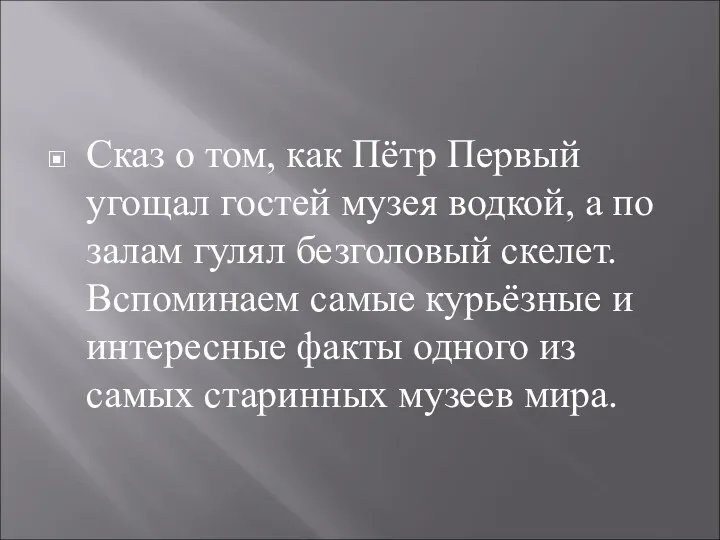 Сказ о том, как Пётр Первый угощал гостей музея водкой, а по залам гулял безголовый скелет. Вспоминаем самые курьёзные и интересные факты одного из самых старинных музеев мира.